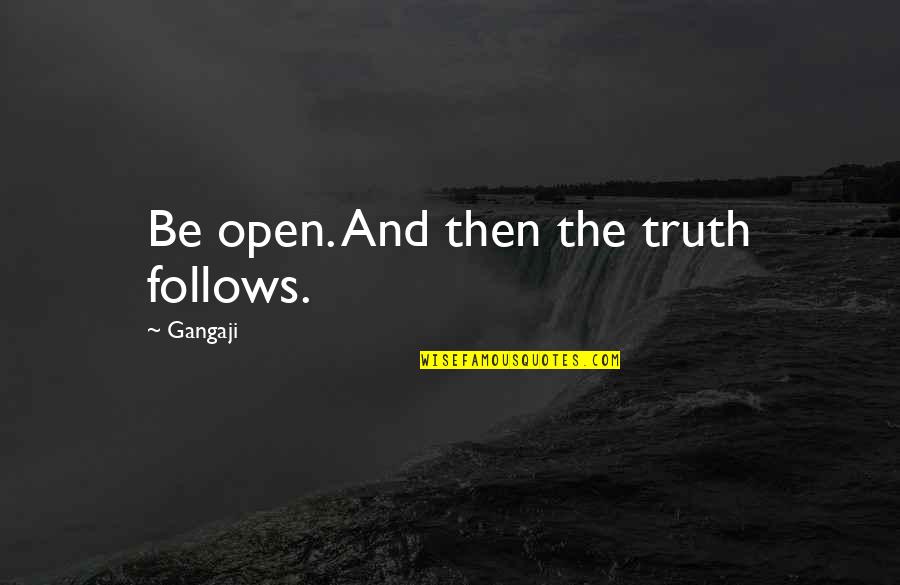 Be open. And then the truth follows.

~ Gangaji

WISEFAMOUSQUOTES.COM